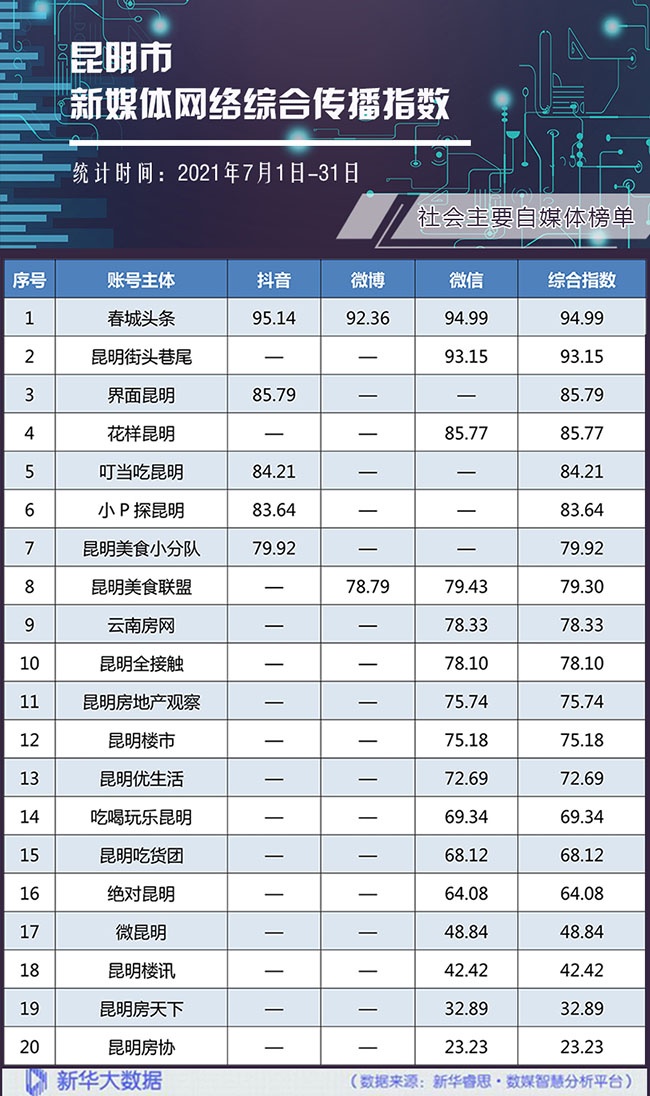 昆明市
新媒体网络综合传播指数

统计时间：2021年7月1日-31日

社会主要自媒体榜单

| 序号 | 账号主体 | 抖音 | 微博 | 微信 | 综合指数 |
|---|---|---|---|---|---|
| 1 | 春城头条 | 95.14 | 92.36 | 94.99 | 94.99 |
| 2 | 昆明街头巷尾 | — | — | 93.15 | 93.15 |
| 3 | 界面昆明 | 85.79 | — | — | 85.79 |
| 4 | 花样昆明 | — | — | 85.77 | 85.77 |
| 5 | 叮当吃昆明 | 84.21 | — | — | 84.21 |
| 6 | 小P探昆明 | 83.64 | — | — | 83.64 |
| 7 | 昆明美食小分队 | 79.92 | — | — | 79.92 |
| 8 | 昆明美食联盟 | — | 78.79 | 79.43 | 79.30 |
| 9 | 云南房网 | — | — | 78.33 | 78.33 |
| 10 | 昆明全接触 | — | — | 78.10 | 78.10 |
| 11 | 昆明房地产观察 | — | — | 75.74 | 75.74 |
| 12 | 昆明楼市 | — | — | 75.18 | 75.18 |
| 13 | 昆明优生活 | — | — | 72.69 | 72.69 |
| 14 | 吃喝玩乐昆明 | — | — | 69.34 | 69.34 |
| 15 | 昆明吃货团 | — | — | 68.12 | 68.12 |
| 16 | 绝对昆明 | — | — | 64.08 | 64.08 |
| 17 | 微昆明 | — | — | 48.84 | 48.84 |
| 18 | 昆明楼讯 | — | — | 42.42 | 42.42 |
| 19 | 昆明房天下 | — | — | 32.89 | 32.89 |
| 20 | 昆明房协 | — | — | 23.23 | 23.23 |

新华大数据
（数据来源：新华睿思·数媒智慧分析平台）